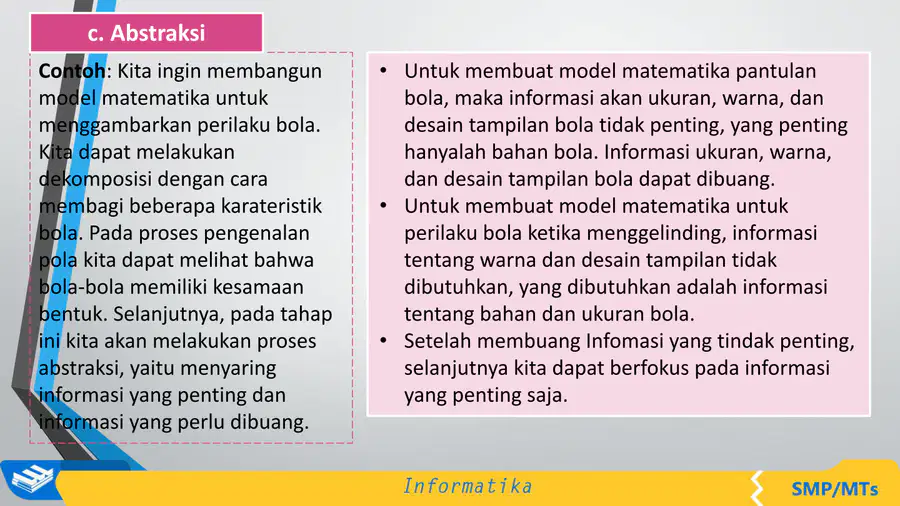 c. Abstraksi

Contoh: Kita ingin membangun model matematika untuk menggambarkan perilaku bola. Kita dapat melakukan dekomposisi dengan cara membagi beberapa karateristik bola. Pada proses pengenalan pola kita dapat melihat bahwa bola-bola memiliki kesamaan bentuk. Selanjutnya, pada tahap ini kita akan melakukan proses abstraksi, yaitu menyaring informasi yang penting dan informasi yang perlu dibuang.

• Untuk membuat model matematika pantulan bola, maka informasi akan ukuran, warna, dan desain tampilan bola tidak penting, yang penting hanyalah bahan bola. Informasi ukuran, warna, dan desain tampilan bola dapat dibuang.
• Untuk membuat model matematika untuk perilaku bola ketika menggelinding, informasi tentang warna dan desain tampilan tidak dibutuhkan, yang dibutuhkan adalah informasi tentang bahan dan ukuran bola.
• Setelah membuang Infomasi yang tindak penting, selanjutnya kita dapat berfokus pada informasi yang penting saja.

Informatika

SMP/MTs